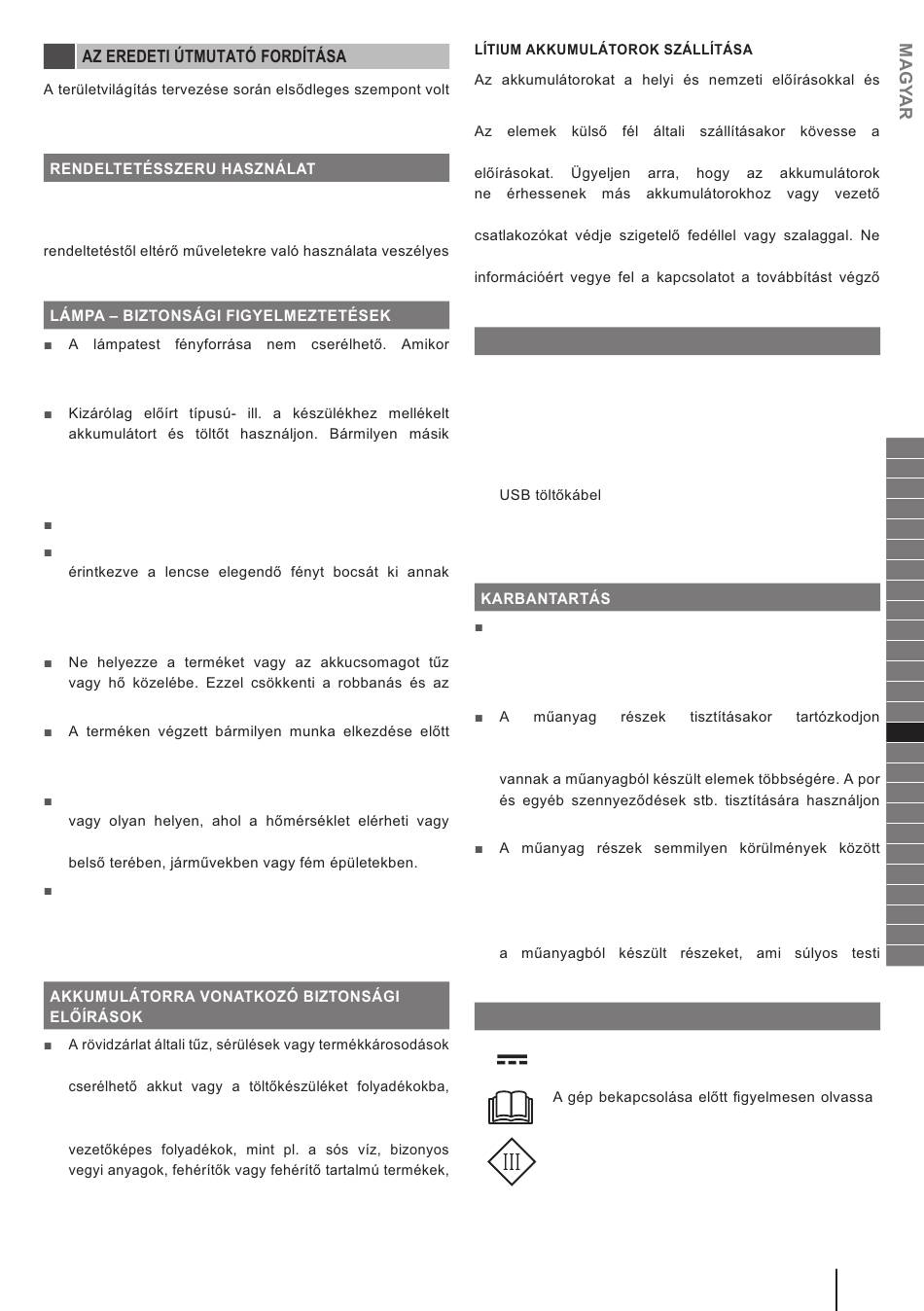 AZ EREDETI ÚTMUTATÓ FORDÍTÁSA

A területvilágítás tervezése során elsődleges szempont volt

RENDELTETÉSSZERU HASZNÁLAT

rendeltetéstől eltérő műveletekre való használata veszélyes

LÁMPA – BIZTONSÁGI FIGYELMEZTETÉSEK

■ A lámpatest fényforrása nem cserélhető. Amikor

■ Kizárólag előírt típusú- ill. a készülékhez mellékelt akkumulátort és töltőt használjon. Bármilyen másik

■

■

érintkezve a lencse elegendő fényt bocsát ki annak

■ Ne helyezze a terméket vagy az akkucsomagot tűz vagy hő közelébe. Ezzel csökkenti a robbanás és az

■ A terméken végzett bármilyen munka elkezdése előtt

■

vagy olyan helyen, ahol a hőmérséklet elérheti vagy

belső terében, járművekben vagy fém épületekben.

■

AKKUMULÁTORRA VONATKOZÓ BIZTONSÁGI ELŐÍRÁSOK

■ A rövidzárlat általi tűz, sérülések vagy termékkárosodások

cserélhető akkut vagy a töltőkészüléket folyadékokba,

vezetőképes folyadékok, mint pl. a sós víz, bizonyos vegyi anyagok, fehérítők vagy fehérítő tartalmú termékek,

LÍTIUM AKKUMULÁTOROK SZÁLLÍTÁSA

Az akkumulátorokat a helyi és nemzeti előírásokkal és

Az elemek külső fél általi szállításakor kövesse a

előírásokat. Ügyeljen arra, hogy az akkumulátorok ne érhessenek más akkumulátorokhoz vagy vezető

csatlakozókat védje szigetelő fedéllel vagy szalaggal. Ne

információért vegye fel a kapcsolatot a továbbítást végző

USB töltőkábel

KARBANTARTÁS

■

■ A műanyag részek tisztításakor tartózkodjon

vannak a műanyagból készült elemek többségére. A por és egyéb szennyeződések stb. tisztítására használjon

■ A műanyag részek semmilyen körülmények között

a műanyagból készült részeket, ami súlyos testi

A gép bekapcsolása előtt figyelmesen olvassa

III

MAGYAR